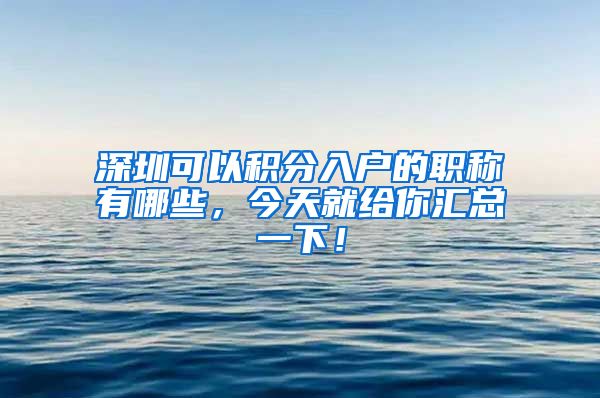 深圳可以积分入户的职称有哪些，今天就给你汇总一下！